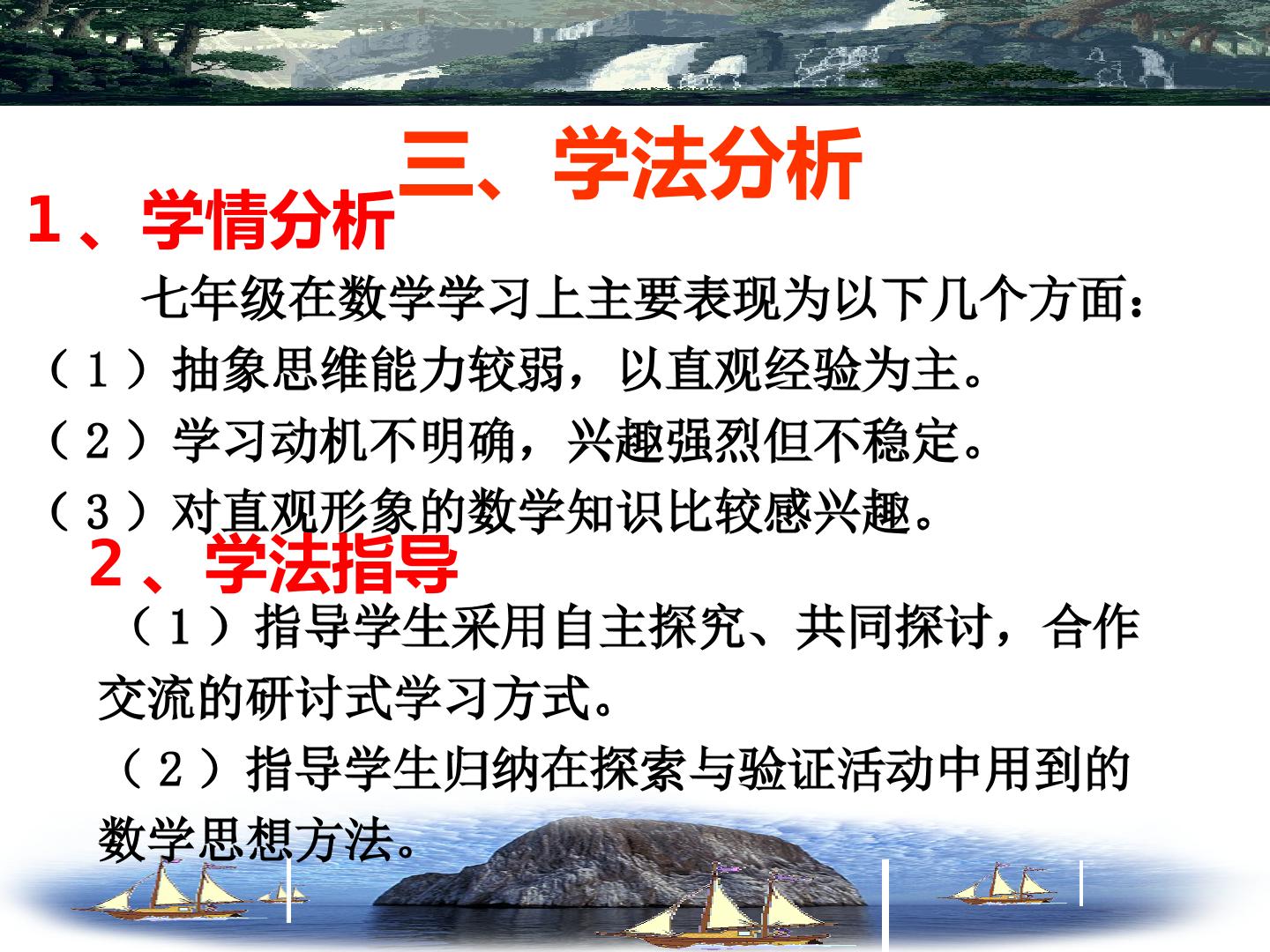 三、学法分析

1、学情分析

七年级在数学学习上主要表现为以下几个方面：

（1）抽象思维能力较弱，以直观经验为主。

（2）学习动机不明确，兴趣强烈但不稳定。

（3）对直观形象的数学知识比较感兴趣。

2、学法指导

（1）指导学生采用自主探究、共同探讨，合作交流的研讨式学习方式。

（2）指导学生归纳在探索与验证活动中用到的数学思想方法。